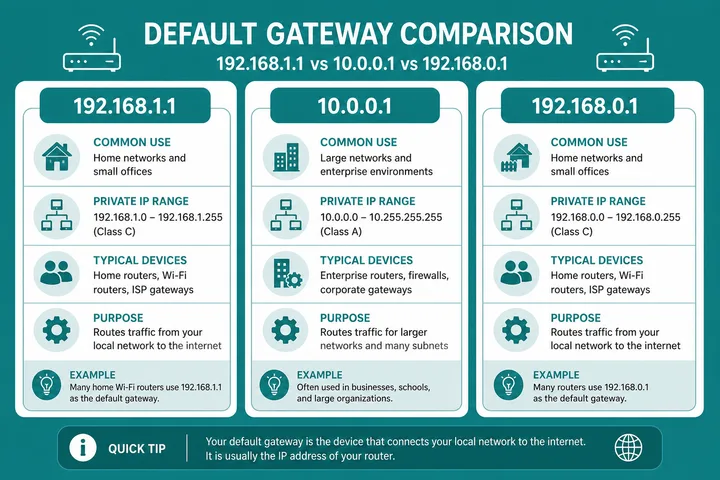 DEFAULT GATEWAY COMPARISON
192.168.1.1 vs 10.0.0.1 vs 192.168.0.1

192.168.1.1

COMMON USE
Home networks and small offices

PRIVATE IP RANGE
192.168.1.0 – 192.168.1.255 (Class C)

TYPICAL DEVICES
Home routers, Wi-Fi routers, ISP gateways

PURPOSE
Routes traffic from your local network to the internet

EXAMPLE
Many home Wi-Fi routers use 192.168.1.1 as the default gateway.

10.0.0.1

COMMON USE
Large networks and enterprise environments

PRIVATE IP RANGE
10.0.0.0 – 10.255.255.255 (Class A)

TYPICAL DEVICES
Enterprise routers, firewalls, corporate gateways

PURPOSE
Routes traffic for larger networks and many subnets

EXAMPLE
Often used in businesses, schools, and large organizations.

192.168.0.1

COMMON USE
Home networks and small offices

PRIVATE IP RANGE
192.168.0.0 – 192.168.0.255 (Class C)

TYPICAL DEVICES
Home routers, Wi-Fi routers, ISP gateways

PURPOSE
Routes traffic from your local network to the internet

EXAMPLE
Many routers use 192.168.0.1 as the default gateway.

QUICK TIP
Your default gateway is the device that connects your local network to the internet. It is usually the IP address of your router.